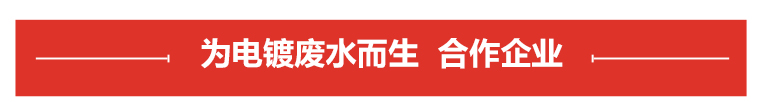 为电镀废水而生  合作企业